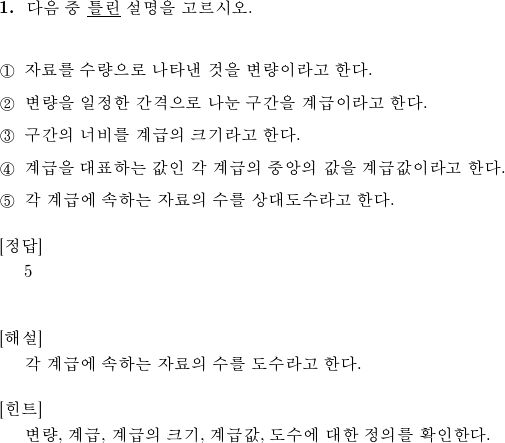 1. 다음 중 틀린 설명을 고르시오.

① 자료를 수량으로 나타낸 것을 변량이라고 한다.

② 변량을 일정한 간격으로 나눈 구간을 계급이라고 한다.

③ 구간의 너비를 계급의 크기라고 한다.

④ 계급을 대표하는 값인 각 계급의 중앙의 값을 계급값이라고 한다.

⑤ 각 계급에 속하는 자료의 수를 상대도수라고 한다.

[정답]
5

[해설]
각 계급에 속하는 자료의 수를 도수라고 한다.

[힌트]
변량, 계급, 계급의 크기, 계급값, 도수에 대한 정의를 확인한다.